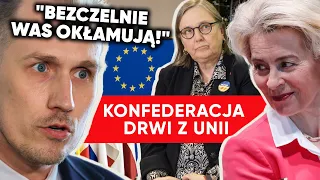 "BEZCZELNIE WAS OKŁAMUJĄ!"

KONFEDERACJA DRWI Z UNII